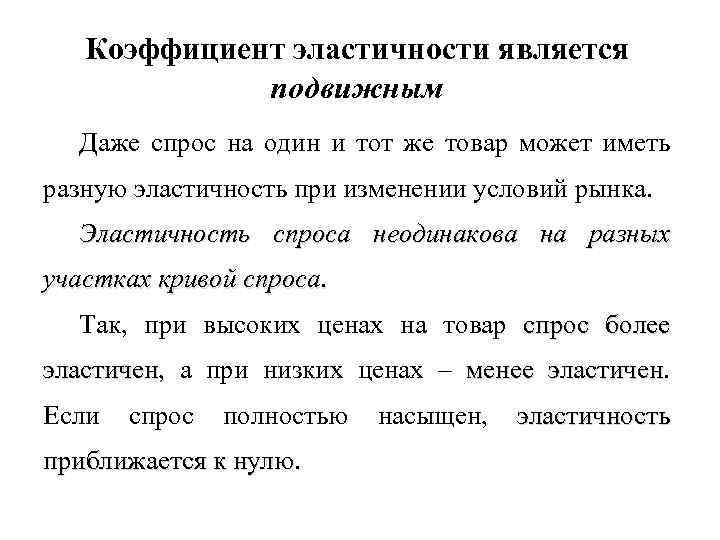 Коэффициент эластичности является подвижным

Даже спрос на один и тот же товар может иметь разную эластичность при изменении условий рынка.

Эластичность спроса неодинакова на разных участках кривой спроса.

Так, при высоких ценах на товар спрос более эластичен, а при низких ценах – менее эластичен. Если спрос полностью насыщен, эластичность приближается к нулю.